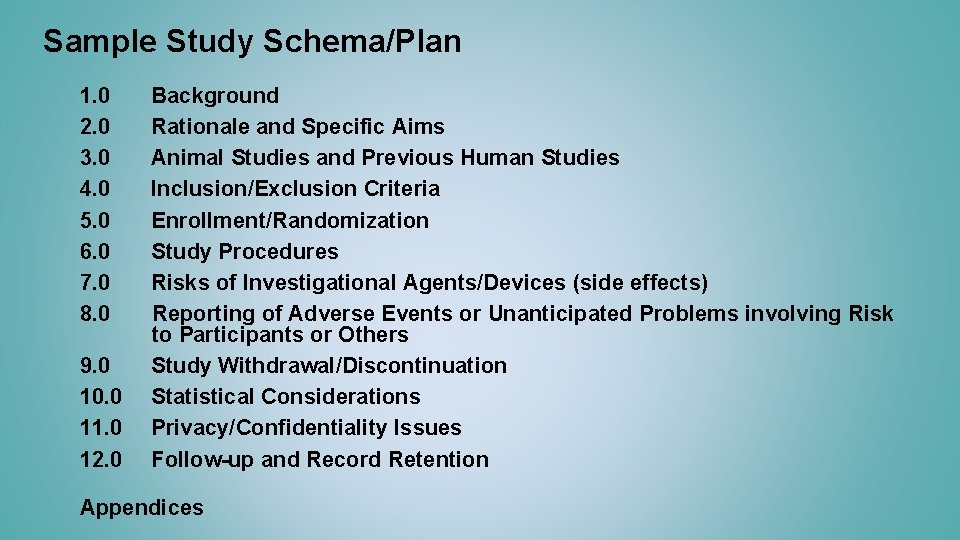 Sample Study Schema/Plan

1.0 Background
2.0 Rationale and Specific Aims
3.0 Animal Studies and Previous Human Studies
4.0 Inclusion/Exclusion Criteria
5.0 Enrollment/Randomization
6.0 Study Procedures
7.0 Risks of Investigational Agents/Devices (side effects)
8.0 Reporting of Adverse Events or Unanticipated Problems involving Risk to Participants or Others
9.0 Study Withdrawal/Discontinuation
10.0 Statistical Considerations
11.0 Privacy/Confidentiality Issues
12.0 Follow-up and Record Retention

Appendices